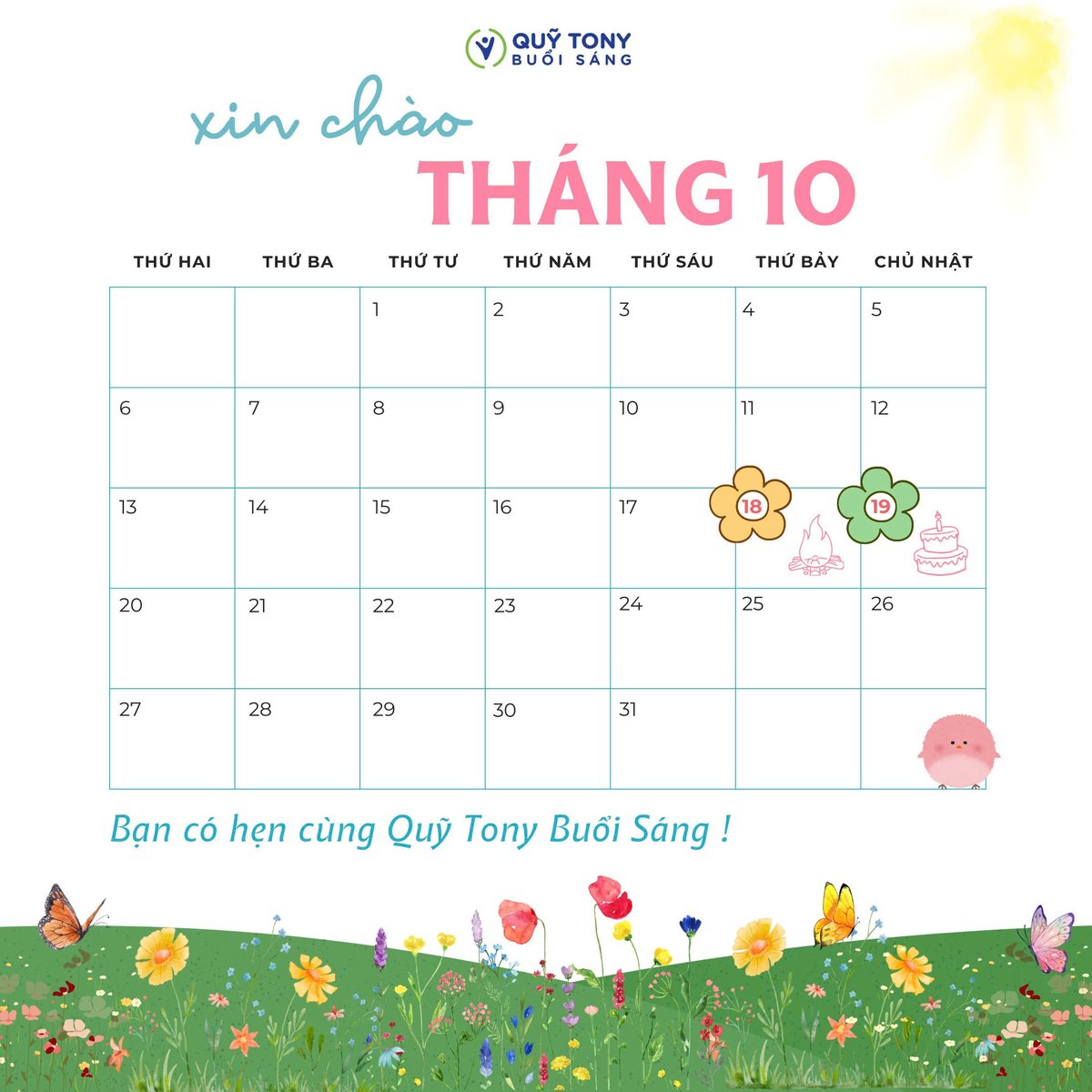 QUỸ TONY
BUỔI SÁNG

xin chào
THÁNG 10

| THỨ HAI | THỨ BA | THỨ TƯ | THỨ NĂM | THỨ SÁU | THỨ BẢY | CHỦ NHẬT |
|---|---|---|---|---|---|---|
|  |  | 1 | 2 | 3 | 4 | 5 |
| 6 | 7 | 8 | 9 | 10 | 11 | 12 |
| 13 | 14 | 15 | 16 | 17 | 18 | 19 |
| 20 | 21 | 22 | 23 | 24 | 25 | 26 |
| 27 | 28 | 29 | 30 | 31 |  |  |

Bạn có hẹn cùng Quỹ Tony Buổi Sáng !